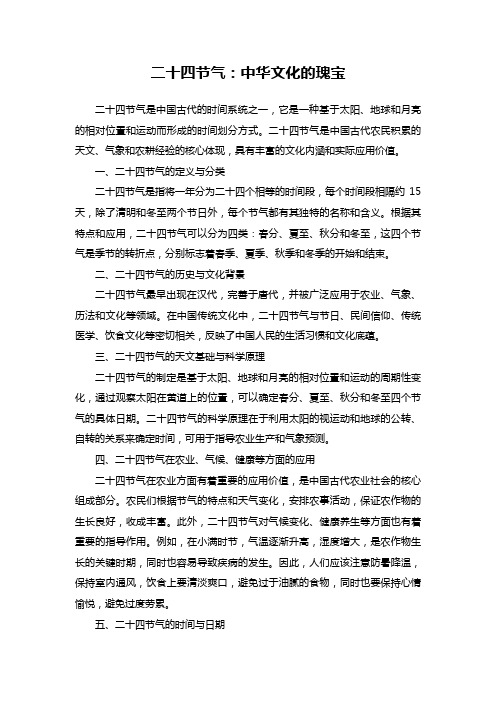 二十四节气：中华文化的瑰宝

二十四节气是中国古代的时间系统之一，它是一种基于太阳、地球和月亮的相对位置和运动而形成的时间划分方式。二十四节气是中国古代农民积累的天文、气象和农耕经验的核心体现，具有丰富的文化内涵和实际应用价值。

一、二十四节气的定义与分类

二十四节气是指将一年分为二十四个相等的时间段，每个时间段相隔约 15 天，除了清明和冬至两个节日外，每个节气都有其独特的名称和含义。根据其特点和应用，二十四节气可以分为四类：春分、夏至、秋分和冬至，这四个节气是季节的转折点，分别标志着春季、夏季、秋季和冬季的开始和结束。

二、二十四节气的历史与文化背景

二十四节气最早出现在汉代，完善于唐代，并被广泛应用于农业、气象、历法和文化等领域。在中国传统文化中，二十四节气与节日、民间信仰、传统医学、饮食文化等密切相关，反映了中国人民的生活习惯和文化底蕴。

三、二十四节气的天文基础与科学原理

二十四节气的制定是基于太阳、地球和月亮的相对位置和运动的周期性变化，通过观察太阳在黄道上的位置，可以确定春分、夏至、秋分和冬至四个节气的具体日期。二十四节气的科学原理在于利用太阳的视运动和地球的公转、自转的关系来确定时间，可用于指导农业生产和气象预测。

四、二十四节气在农业、气候、健康等方面的应用

二十四节气在农业方面有着重要的应用价值，是中国古代农业社会的核心组成部分。农民们根据节气的特点和天气变化，安排农事活动，保证农作物的生长良好，收成丰富。此外，二十四节气对气候变化、健康养生等方面也有着重要的指导作用。例如，在小满时节，气温逐渐升高，湿度增大，是农作物生长的关键时期，同时也容易导致疾病的发生。因此，人们应该注意防暑降温，保持室内通风，饮食上要清淡爽口，避免过于油腻的食物，同时也要保持心情愉悦，避免过度劳累。

五、二十四节气的时间与日期